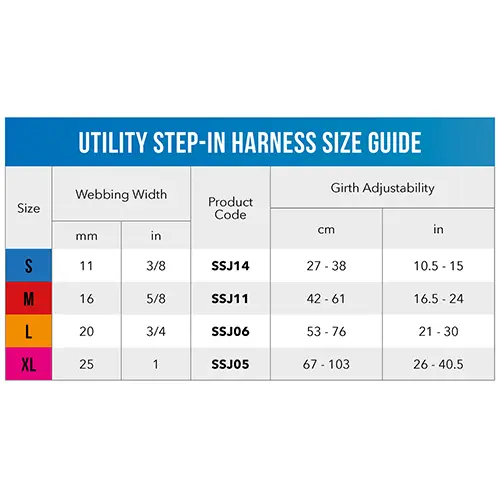 UTILITY STEP-IN HARNESS SIZE GUIDE

| Size | Webbing Width mm | Webbing Width in | Product Code | Girth Adjustability cm | Girth Adjustability in |
|---|---|---|---|---|---|
| S | 11 | 3/8 | SSJ14 | 27 - 38 | 10.5 - 15 |
| M | 16 | 5/8 | SSJ11 | 42 - 61 | 16.5 - 24 |
| L | 20 | 3/4 | SSJ06 | 53 - 76 | 21 - 30 |
| XL | 25 | 1 | SSJ05 | 67 - 103 | 26 - 40.5 |